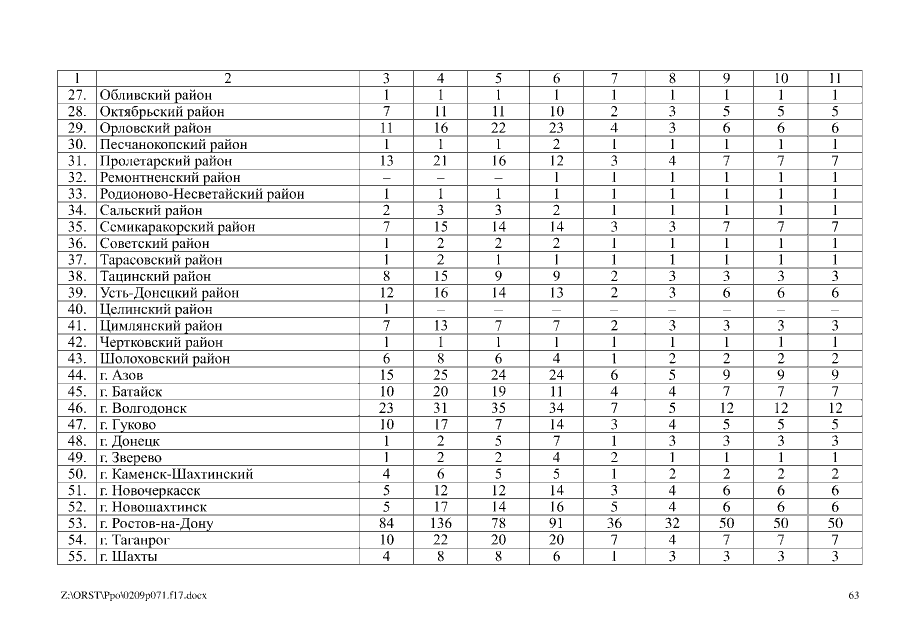 | 1 | 2 | 3 | 4 | 5 | 6 | 7 | 8 | 9 | 10 | 11 |
|---|---|---|---|---|---|---|---|---|---|---|
| 27. | Обливский район | 1 | 1 | 1 | 1 | 1 | 1 | 1 | 1 | 1 |
| 28. | Октябрьский район | 7 | 11 | 11 | 10 | 2 | 3 | 5 | 5 | 5 |
| 29. | Орловский район | 11 | 16 | 22 | 23 | 4 | 3 | 6 | 6 | 6 |
| 30. | Песчанокопский район | 1 | 1 | 1 | 2 | 1 | 1 | 1 | 1 | 1 |
| 31. | Пролетарский район | 13 | 21 | 16 | 12 | 3 | 4 | 7 | 7 | 7 |
| 32. | Ремонтненский район | – | – | – | 1 | 1 | 1 | 1 | 1 | 1 |
| 33. | Родионово-Несветайский район | 1 | 1 | 1 | 1 | 1 | 1 | 1 | 1 | 1 |
| 34. | Сальский район | 2 | 3 | 3 | 2 | 1 | 1 | 1 | 1 | 1 |
| 35. | Семикаракорский район | 7 | 15 | 14 | 14 | 3 | 3 | 7 | 7 | 7 |
| 36. | Советский район | 1 | 2 | 2 | 2 | 1 | 1 | 1 | 1 | 1 |
| 37. | Тарасовский район | 1 | 2 | 1 | 1 | 1 | 1 | 1 | 1 | 1 |
| 38. | Тацинский район | 8 | 15 | 9 | 9 | 2 | 3 | 3 | 3 | 3 |
| 39. | Усть-Донецкий район | 12 | 16 | 14 | 13 | 2 | 3 | 6 | 6 | 6 |
| 40. | Целинский район | 1 | – | – | – | – | – | – | – | – |
| 41. | Цимлянский район | 7 | 13 | 7 | 7 | 2 | 3 | 3 | 3 | 3 |
| 42. | Чертковский район | 1 | 1 | 1 | 1 | 1 | 1 | 1 | 1 | 1 |
| 43. | Шолоховский район | 6 | 8 | 6 | 4 | 1 | 2 | 2 | 2 | 2 |
| 44. | г. Азов | 15 | 25 | 24 | 24 | 6 | 5 | 9 | 9 | 9 |
| 45. | г. Батайск | 10 | 20 | 19 | 11 | 4 | 4 | 7 | 7 | 7 |
| 46. | г. Волгодонск | 23 | 31 | 35 | 34 | 7 | 5 | 12 | 12 | 12 |
| 47. | г. Гуково | 10 | 17 | 7 | 14 | 3 | 4 | 5 | 5 | 5 |
| 48. | г. Донецк | 1 | 2 | 5 | 7 | 1 | 3 | 3 | 3 | 3 |
| 49. | г. Зверево | 1 | 2 | 2 | 4 | 2 | 1 | 1 | 1 | 1 |
| 50. | г. Каменск-Шахтинский | 4 | 6 | 5 | 5 | 1 | 2 | 2 | 2 | 2 |
| 51. | г. Новочеркасск | 5 | 12 | 12 | 14 | 3 | 4 | 6 | 6 | 6 |
| 52. | г. Новошахтинск | 5 | 17 | 14 | 16 | 5 | 4 | 6 | 6 | 6 |
| 53. | г. Ростов-на-Дону | 84 | 136 | 78 | 91 | 36 | 32 | 50 | 50 | 50 |
| 54. | г. Таганрог | 10 | 22 | 20 | 20 | 7 | 4 | 7 | 7 | 7 |
| 55. | г. Шахты | 4 | 8 | 8 | 6 | 1 | 3 | 3 | 3 | 3 |

Z:\ORST\Ppo\0209p071.f17.docx

63